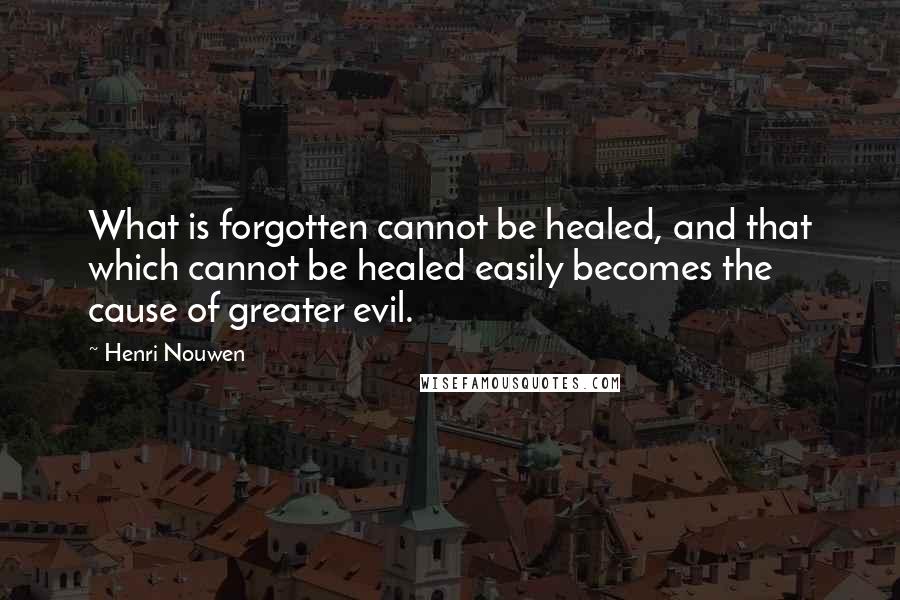 What is forgotten cannot be healed, and that which cannot be healed easily becomes the cause of greater evil.

~ Henri Nouwen

WISEFAMOUSQUOTES.COM